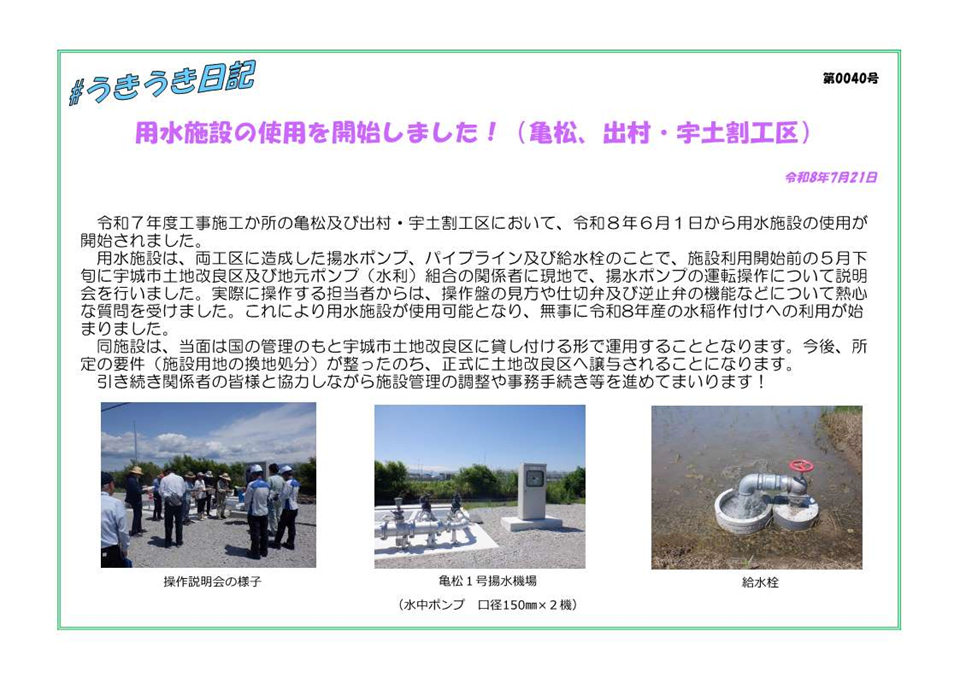 #うきうき日記

第0040号

用水施設の使用を開始しました！（亀松、出村・宇土割工区）

令和8年7月21日

令和７年度工事施工か所の亀松及び出村・宇土割工区において、令和８年６月１日から用水施設の使用が開始されました。

用水施設は、両工区に造成した揚水ポンプ、パイプライン及び給水栓のことで、施設利用開始前の５月下旬に宇城市土地改良区及び地元ポンプ（水利）組合の関係者に現地で、揚水ポンプの運転操作について説明会を行いました。実際に操作する担当者からは、操作盤の見方や仕切弁及び逆止弁の機能などについて熱心な質問を受けました。これにより用水施設が使用可能となり、無事に令和8年産の水稲作付けへの利用が始まりました。

同施設は、当面は国の管理のもと宇城市土地改良区に貸し付ける形で運用することとなります。今後、所定の要件（施設用地の換地処分）が整ったのち、正式に土地改良区へ譲与されることになります。

引き続き関係者の皆様と協力しながら施設管理の調整や事務手続き等を進めてまいります！

操作説明会の様子

亀松１号揚水機場
（水中ポンプ　口径150㎜×２機）

給水栓